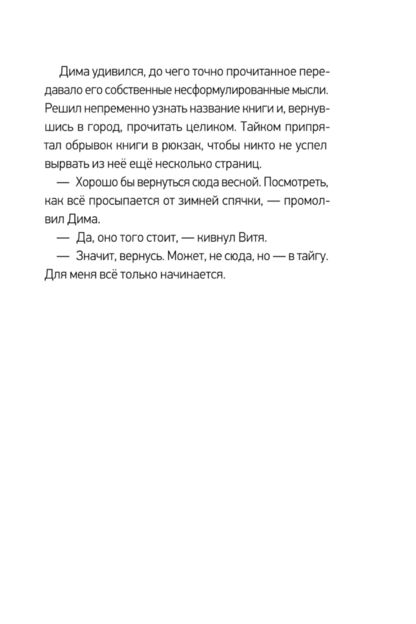 Дима удивился, до чего точно прочитанное передавало его собственные несформулированные мысли. Решил непременно узнать название книги и, вернувшись в город, прочитать целиком. Тайком припрятал обрывок книги в рюкзак, чтобы никто не успел вырвать из неё ещё несколько страниц.

— Хорошо бы вернуться сюда весной. Посмотреть, как всё просыпается от зимней спячки, — промолвил Дима.

— Да, оно того стоит, — кивнул Витя.

— Значит, вернусь. Может, не сюда, но — в тайгу. Для меня всё только начинается.